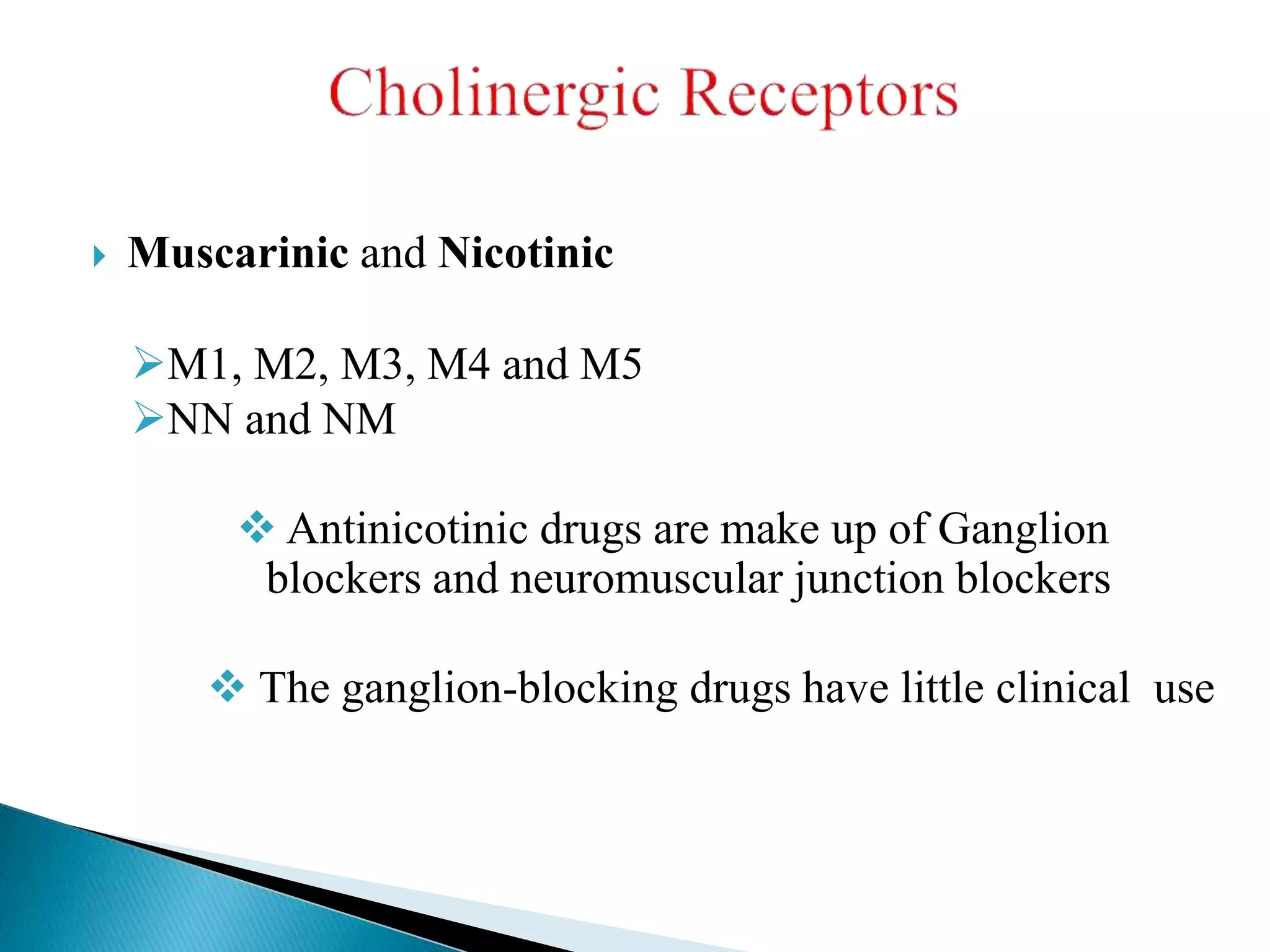 Cholinergic Receptors

Muscarinic and Nicotinic

M1, M2, M3, M4 and M5
NN and NM

Antinicotinic drugs are make up of Ganglion blockers and neuromuscular junction blockers

The ganglion-blocking drugs have little clinical use